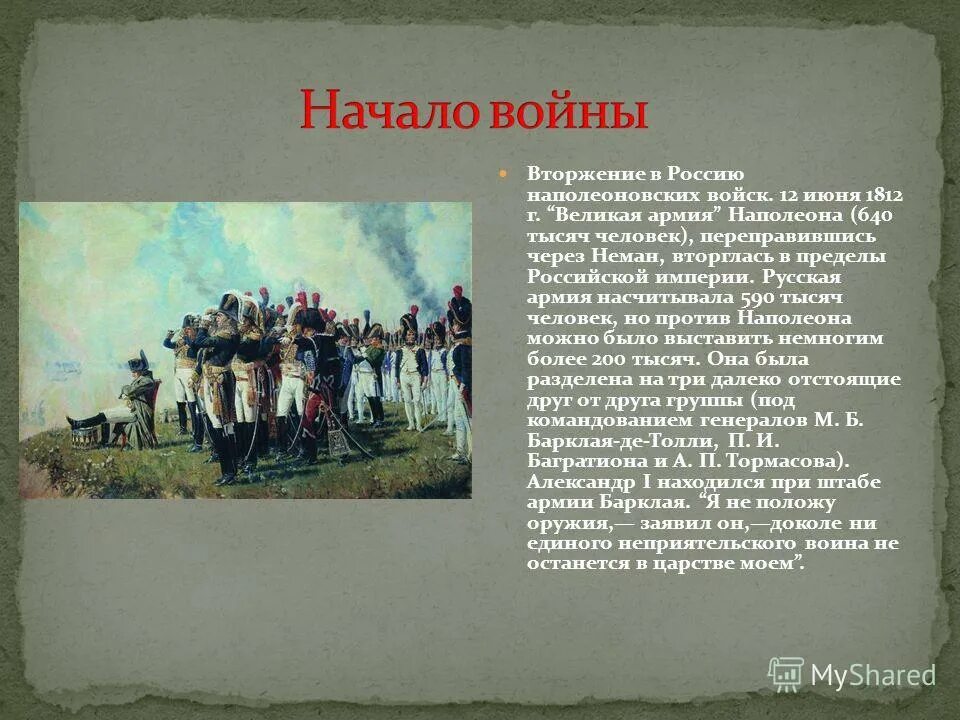 Начало войны

Вторжение в Россию наполеоновских войск. 12 июня 1812 г. “Великая армия” Наполеона (640 тысяч человек), переправившись через Неман, вторглась в пределы Российской империи. Русская армия насчитывала 590 тысяч человек, но против Наполеона можно было выставить немногим более 200 тысяч. Она была разделена на три далеко отстоящие друг от друга группы (под командованием генералов М. Б. Барклая-де-Толли, П. И. Багратиона и А. П. Тормасова). Александр I находился при штабе армии Барклая. “Я не положу оружия,— заявил он,—доколе ни единого неприятельского воина не останется в царстве моем”.

MyShared